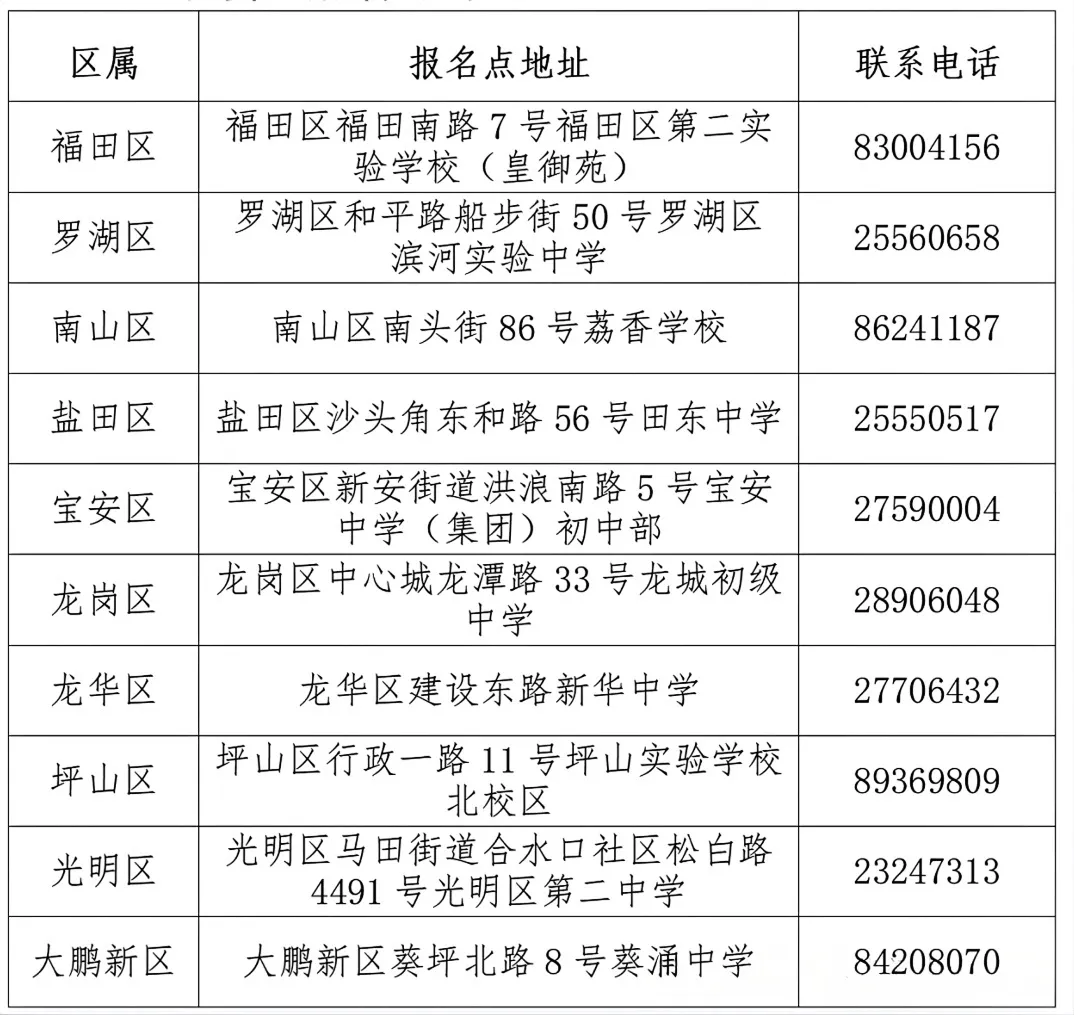 | 区属 | 报名点地址 | 联系电话 |
|---|---|---|
| 福田区 | 福田区福田南路 7 号福田区第二实验学校（皇御苑） | 83004156 |
| 罗湖区 | 罗湖区和平路船步街 50 号罗湖区滨河实验中学 | 25560658 |
| 南山区 | 南山区南头街 86 号荔香学校 | 86241187 |
| 盐田区 | 盐田区沙头角东和路 56 号田东中学 | 25550517 |
| 宝安区 | 宝安区新安街道洪浪南路 5 号宝安中学（集团）初中部 | 27590004 |
| 龙岗区 | 龙岗区中心城龙潭路 33 号龙城初级中学 | 28906048 |
| 龙华区 | 龙华区建设东路新华中学 | 27706432 |
| 坪山区 | 坪山区行政一路 11 号坪山实验学校北校区 | 89369809 |
| 光明区 | 光明区马田街道合水口社区松白路 4491 号光明区第二中学 | 23247313 |
| 大鹏新区 | 大鹏新区葵坪北路 8 号葵涌中学 | 84208070 |